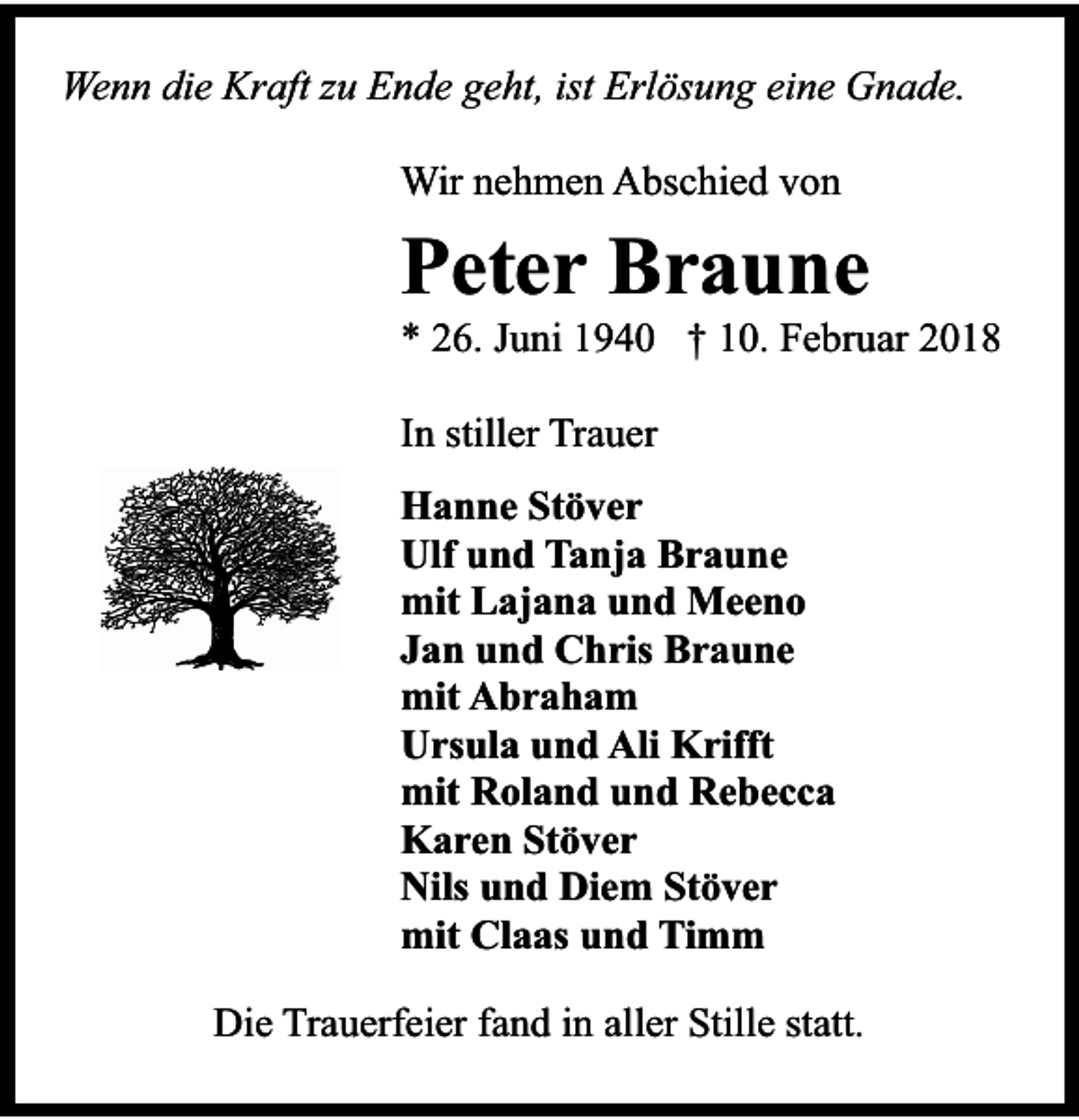 Wenn die Kraft zu Ende geht, ist Erlösung eine Gnade.

Wir nehmen Abschied von

Peter Braune

* 26. Juni 1940 † 10. Februar 2018

In stiller Trauer

Hanne Stöver
Ulf und Tanja Braune
mit Lajana und Meeno
Jan und Chris Braune
mit Abraham
Ursula und Ali Krifft
mit Roland und Rebecca
Karen Stöver
Nils und Diem Stöver
mit Claas und Timm

Die Trauerfeier fand in aller Stille statt.